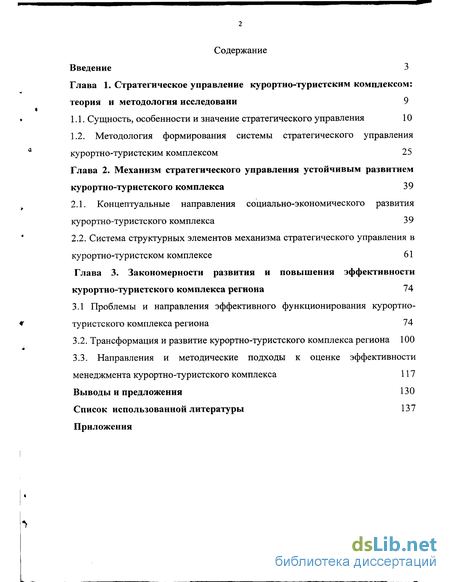 2

Содержание

Введение 3

Глава 1. Стратегическое управление курортно-туристским комплексом: теория и методология исследовани 9

1.1. Сущность, особенности и значение стратегического управления 10

1.2. Методология формирования системы стратегического управления курортно-туристским комплексом 25

Глава 2. Механизм стратегического управления устойчивым развитием курортно-туристского комплекса 39

2.1. Концептуальные направления социально-экономического развития курортно-туристского комплекса 39

2.2. Система структурных элементов механизма стратегического управления в курортно-туристском комплексе 61

Глава 3. Закономерности развития и повышения эффективности курортно-туристского комплекса региона 74

3.1 Проблемы и направления эффективного функционирования курортно-туристского комплекса региона 74

3.2. Трансформация и развитие курортно-туристского комплекса региона 100

3.3. Направления и методические подходы к оценке эффективности менеджмента курортно-туристского комплекса 117

Выводы и предложения 130

Список использованной литературы 137

Приложения

dsLib.net
библиотека диссертаций